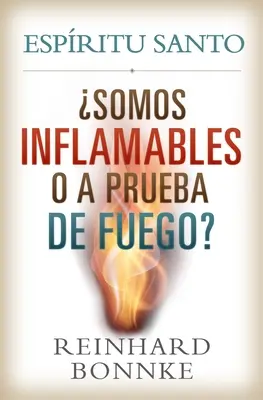 ESPÍRITU SANTO

¿SOMOS INFLAMABLES O A PRUEBA DE FUEGO?

REINHARD BONNKE